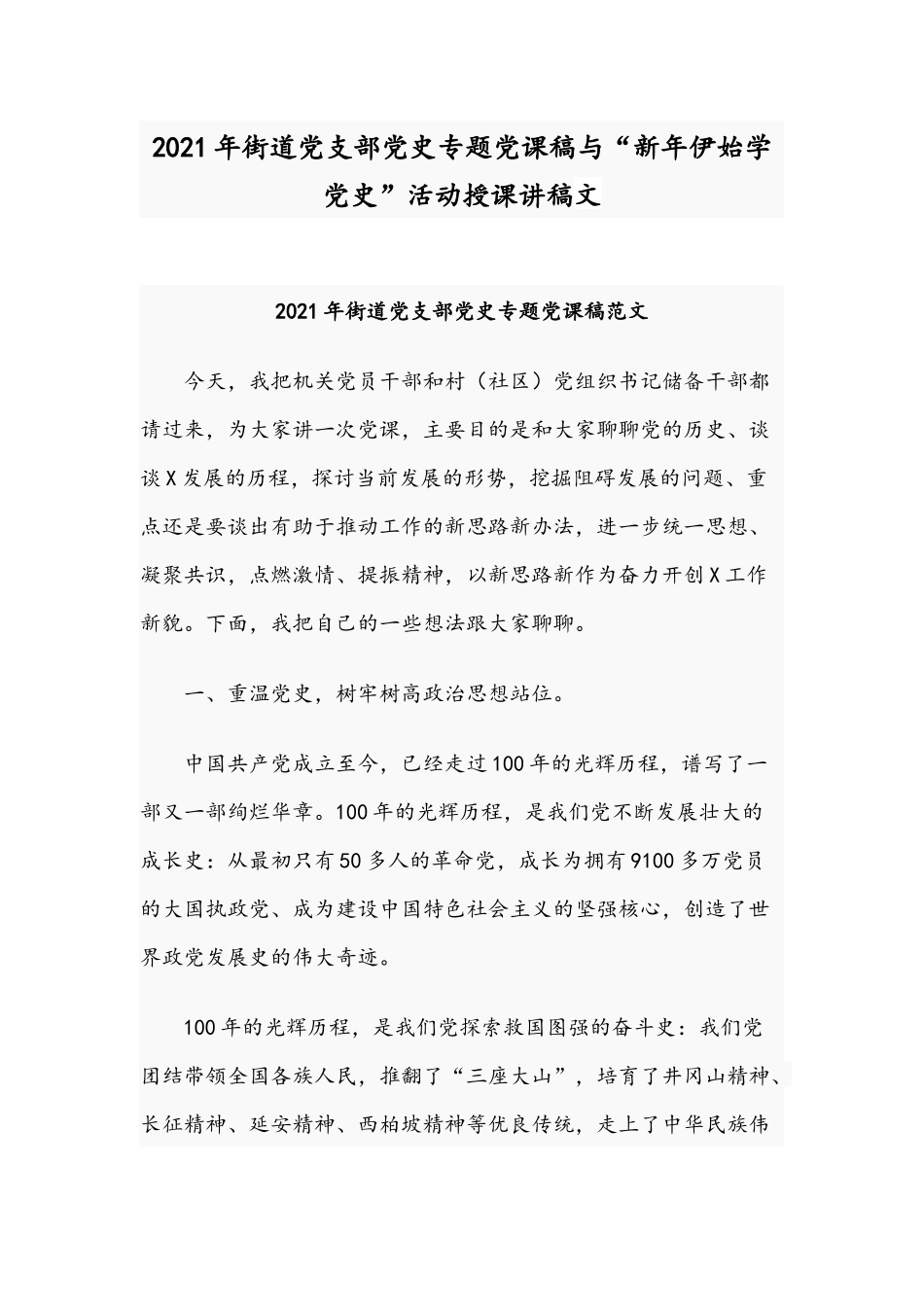 2021年街道党支部党史专题党课稿与“新年伊始学党史”活动授课讲稿文

2021年街道党支部党史专题党课稿范文

今天，我把机关党员干部和村（社区）党组织书记储备干部都请过来，为大家讲一次党课，主要目的是和大家聊聊党的历史、谈谈X发展的历程，探讨当前发展的形势，挖掘阻碍发展的问题、重点还是要谈出有助于推动工作的新思路新办法，进一步统一思想、凝聚共识，点燃激情、提振精神，以新思路新作为奋力开创X工作新貌。下面，我把自己的一些想法跟大家聊聊。

一、重温党史，树牢树高政治思想站位。

中国共产党成立至今，已经走过100年的光辉历程，谱写了一部又一部绚烂华章。100年的光辉历程，是我们党不断发展壮大的成长史：从最初只有50多人的革命党，成长为拥有9100多万党员的大国执政党、成为建设中国特色社会主义的坚强核心，创造了世界政党发展史的伟大奇迹。

100年的光辉历程，是我们党探索救国图强的奋斗史：我们党团结带领全国各族人民，推翻了“三座大山”，培育了井冈山精神、长征精神、延安精神、西柏坡精神等优良传统，走上了中华民族伟